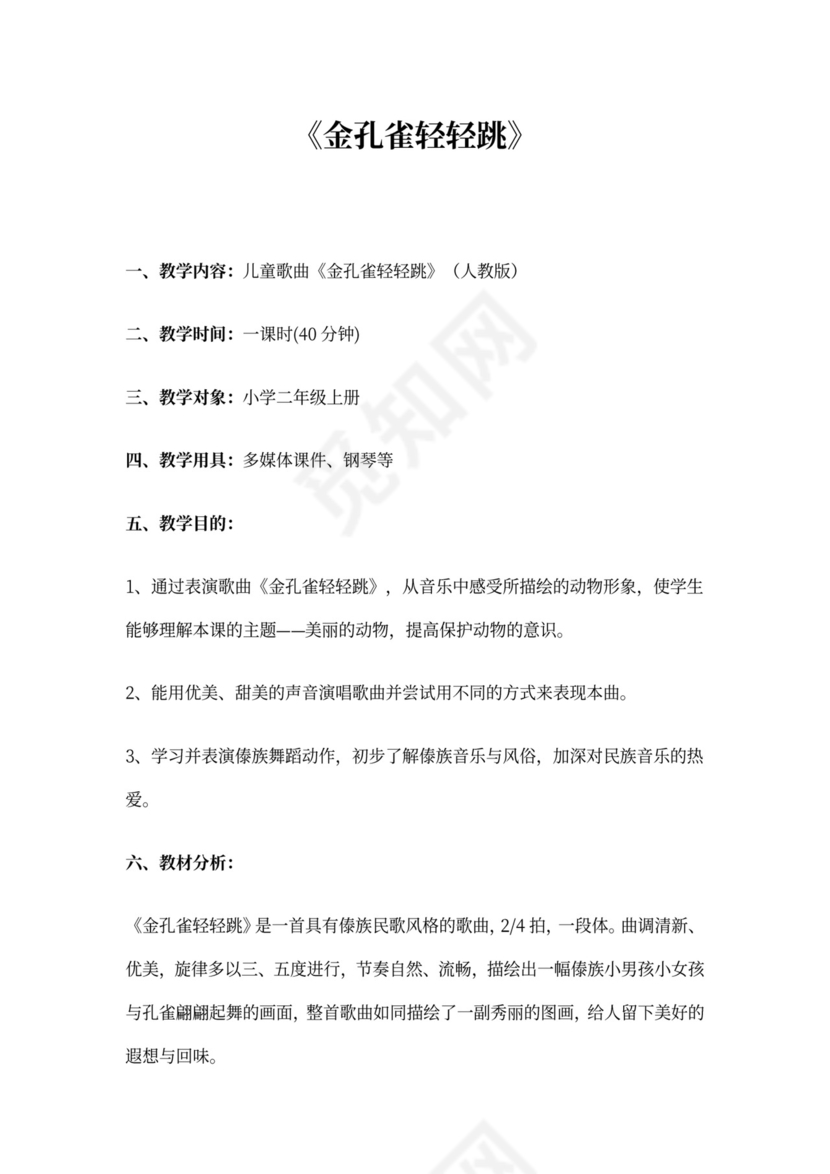 《金孔雀轻轻跳》

一、教学内容：儿童歌曲《金孔雀轻轻跳》（人教版）

二、教学时间：一课时(40 分钟)

三、教学对象：小学二年级上册

四、教学用具：多媒体课件、钢琴等

五、教学目的：

1、通过表演歌曲《金孔雀轻轻跳》，从音乐中感受所描绘的动物形象，使学生能够理解本课的主题——美丽的动物，提高保护动物的意识。

2、能用优美、甜美的声音演唱歌曲并尝试用不同的方式来表现本曲。

3、学习并表演傣族舞蹈动作，初步了解傣族音乐与风俗，加深对民族音乐的热爱。

六、教材分析：

《金孔雀轻轻跳》是一首具有傣族民歌风格的歌曲，2/4 拍，一段体。曲调清新、优美，旋律多以三、五度进行，节奏自然、流畅，描绘出一幅傣族小男孩小女孩与孔雀翩翩起舞的画面，整首歌曲如同描绘了一副秀丽的图画，给人留下美好的遐想与回味。

觅知网